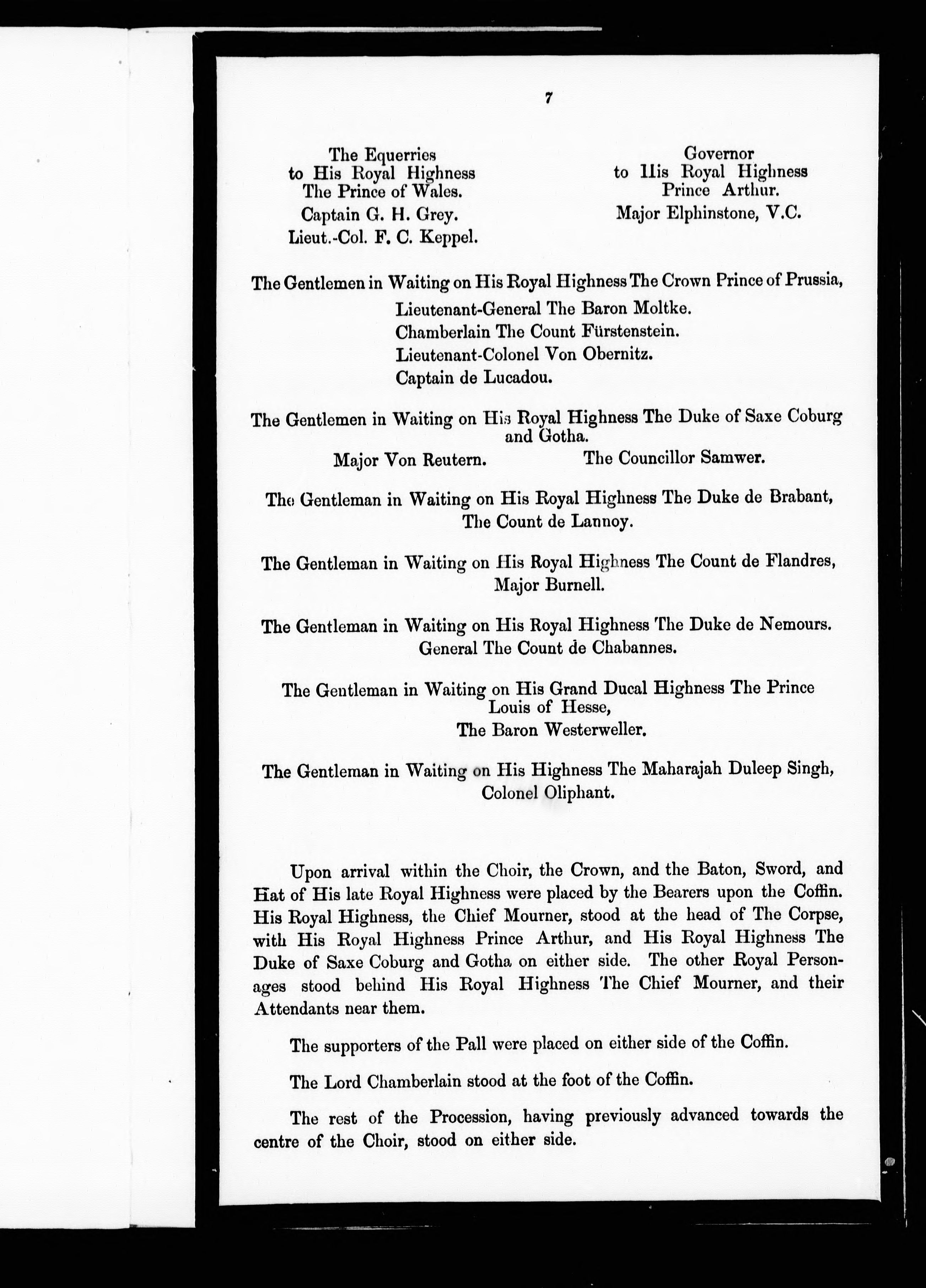 7

The Equerries to His Royal Highness The Prince of Wales.
Captain G. H. Grey.
Lieut.-Col. F. C. Keppel.

Governor to His Royal Highness Prince Arthur.
Major Elphinstone, V.C.

The Gentlemen in Waiting on His Royal Highness The Crown Prince of Prussia,
Lieutenant-General The Baron Moltke.
Chamberlain The Count Fürstenstein.
Lieutenant-Colonel Von Obernitz.
Captain de Lucadou.

The Gentlemen in Waiting on His Royal Highness The Duke of Saxe Coburg and Gotha.
Major Von Reutern. The Councillor Samwer.

The Gentleman in Waiting on His Royal Highness The Duke de Brabant,
The Count de Lannoy.

The Gentleman in Waiting on His Royal Highness The Count de Flandres,
Major Burnell.

The Gentleman in Waiting on His Royal Highness The Duke de Nemours.
General The Count de Chabannes.

The Gentleman in Waiting on His Grand Ducal Highness The Prince Louis of Hesse,
The Baron Westerweller.

The Gentleman in Waiting on His Highness The Maharajah Duleep Singh,
Colonel Oliphant.

Upon arrival within the Choir, the Crown, and the Baton, Sword, and Hat of His late Royal Highness were placed by the Bearers upon the Coffin. His Royal Highness, the Chief Mourner, stood at the head of The Corpse, with His Royal Highness Prince Arthur, and His Royal Highness The Duke of Saxe Coburg and Gotha on either side. The other Royal Personages stood behind His Royal Highness The Chief Mourner, and their Attendants near them.

The supporters of the Pall were placed on either side of the Coffin.

The Lord Chamberlain stood at the foot of the Coffin.

The rest of the Procession, having previously advanced towards the centre of the Choir, stood on either side.